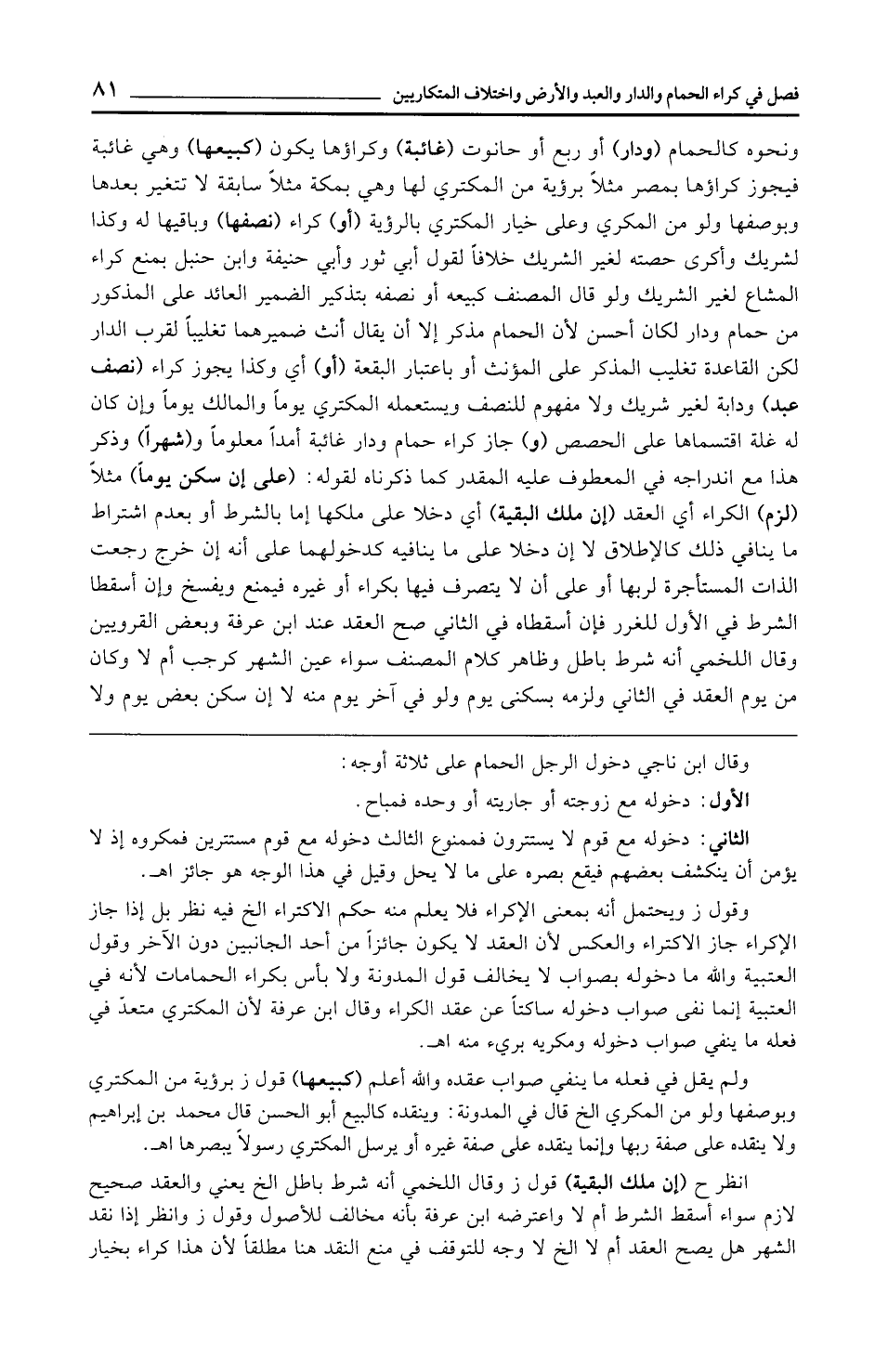 فصل في كراء الحمام والدار والعبد والأرض واختلاف المتكاريين ٨١

ونحوه كالحمام (ودار) أو ربع أو حانوت (غائبة) وكراؤها يكون (كبيعها) وهي غائبة فيجوز كراؤها بمصر مثلاً برؤية من المكتري لها وهي بمكة مثلاً سابقة لا تتغير بعدها وبوصفها ولو من المكري وعلى خيار المكتري بالرؤية (أو) كراء (نصفها) وباقيها له وكذا لشريك وأكرى حصته لغير الشريك خلافاً لقول أبي ثور وأبي حنيفة وابن حنبل بمنع كراء المشاع لغير الشريك ولو قال المصنف كبيعه أو نصفه بتذكير الضمير العائد على المذكور من حمام ودار لكان أحسن لأن الحمام مذكر إلا أن يقال أنث ضميرهما تغليباً لقرب الدار لكن القاعدة تغليب المذكر على المؤنث أو باعتبار البقعة (أو) أي وكذا يجوز كراء (نصف عبد) ودابة لغير شريك ولا مفهوم للنصف ويستعمله المكتري يوماً والمالك يوماً وإن كان له غلة اقتسماها على الحصص (و) جاز كراء حمام ودار غائبة أمداً معلوماً و(شهراً) وذكر هذا مع اندراجه في المعطوف عليه المقدر كما ذكرناه لقوله: (على إن سكن يوماً) مثلاً (لزم) الكراء أي العقد (إن ملك البقية) أي دخلا على ملكها إما بالشرط أو بعدم اشتراط ما ينافي ذلك كالإطلاق لا إن دخلا على ما ينافيه كدخولهما على أنه إن خرج رجعت الذات المستأجرة لربها أو على أن لا يتصرف فيها بكراء أو غيره فيمنع ويفسخ وإن أسقطا الشرط في الأول للغرر فإن أسقطاه في الثاني صح العقد عند ابن عرفة وبعض القرويين وقال اللخمي أنه شرط باطل وظاهر كلام المصنف سواء عين الشهر كرجب أم لا وكان من يوم العقد في الثاني ولزمه بسكنى يوم ولو في آخر يوم منه لا إن سكن بعض يوم ولا

وقال ابن ناجي دخول الرجل الحمام على ثلاثة أوجه:

الأول: دخوله مع زوجته أو جاريته أو وحده فمباح.

الثاني: دخوله مع قوم لا يستترون فممنوع الثالث دخوله مع قوم مستترين فمكروه إذ لا يؤمن أن ينكشف بعضهم فيقع بصره على ما لا يحل وقيل في هذا الوجه هو جائز اهـ.

وقول ز ويحتمل أنه بمعنى الإكراء فلا يعلم منه حكم الاكتراء الخ فيه نظر بل إذا جاز الإكراء جاز الاكتراء والعكس لأن العقد لا يكون جائزاً من أحد الجانبين دون الآخر وقول العتبية والله ما دخوله بصواب لا يخالف قول المدونة ولا بأس بكراء الحمامات لأنه في العتبية إنما نفى صواب دخوله ساكتاً عن عقد الكراء وقال ابن عرفة لأن المكتري متعدّ في فعله ما ينفي صواب دخوله ومكريه بريء منه اهـ.

ولم يقل في فعله ما ينفي صواب عقده والله أعلم (كبيعها) قول ز برؤية من المكتري وبوصفها ولو من المكري الخ قال في المدونة: وينقده كالبيع أبو الحسن قال محمد بن إبراهيم ولا ينقده على صفة ربها وإنما ينقده على صفة غيره أو يرسل المكتري رسولاً يبصرها اهـ.

انظر ح (إن ملك البقية) قول ز وقال اللخمي أنه شرط باطل الخ يعني والعقد صحيح لازم سواء أسقط الشرط أم لا واعترضه ابن عرفة بأنه مخالف للأصول وقول ز وانظر إذا نقد الشهر هل يصح العقد أم لا الخ لا وجه للتوقف في منع النقد هنا مطلقاً لأن هذا كراء بخيار